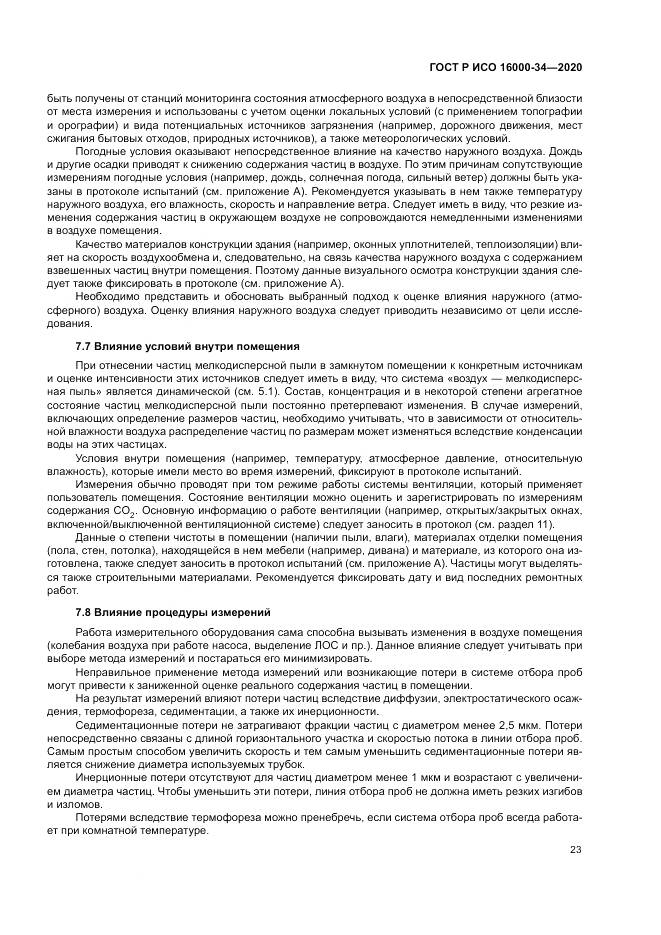 ГОСТ Р ИСО 16000-34—2020

быть получены от станций мониторинга состояния атмосферного воздуха в непосредственной близости от места измерения и использованы с учетом оценки локальных условий (с применением топографии и орографии) и вида потенциальных источников загрязнения (например, дорожного движения, мест сжигания бытовых отходов, природных источников), а также метеорологических условий.

Погодные условия оказывают непосредственное влияние на качество наружного воздуха. Дождь и другие осадки приводят к снижению содержания частиц в воздухе. По этим причинам сопутствующие измерениям погодные условия (например, дождь, солнечная погода, сильный ветер) должны быть указаны в протоколе испытаний (см. приложение А). Рекомендуется указывать в нем также температуру наружного воздуха, его влажность, скорость и направление ветра. Следует иметь в виду, что резкие изменения содержания частиц в окружающем воздухе не сопровождаются немедленными изменениями в воздухе помещения.

Качество материалов конструкции здания (например, оконных уплотнителей, теплоизоляции) влияет на скорость воздухообмена и, следовательно, на связь качества наружного воздуха с содержанием взвешенных частиц внутри помещения. Поэтому данные визуального осмотра конструкции здания следует также фиксировать в протоколе (см. приложение А).

Необходимо представить и обосновать выбранный подход к оценке влияния наружного (атмосферного) воздуха. Оценку влияния наружного воздуха следует приводить независимо от цели исследования.

7.7 Влияние условий внутри помещения

При отнесении частиц мелкодисперсной пыли в замкнутом помещении к конкретным источникам и оценке интенсивности этих источников следует иметь в виду, что система «воздух — мелкодисперсная пыль» является динамической (см. 5.1). Состав, концентрация и в некоторой степени агрегатное состояние частиц мелкодисперсной пыли постоянно претерпевают изменения. В случае измерений, включающих определение размеров частиц, необходимо учитывать, что в зависимости от относительной влажности воздуха распределение частиц по размерам может изменяться вследствие конденсации воды на этих частицах.

Условия внутри помещения (например, температуру, атмосферное давление, относительную влажность), которые имели место во время измерений, фиксируют в протоколе испытаний.

Измерения обычно проводят при том режиме работы системы вентиляции, который применяет пользователь помещения. Состояние вентиляции можно оценить и зарегистрировать по измерениям содержания $CO_2$. Основную информацию о работе вентиляции (например, открытых/закрытых окнах, включенной/выключенной вентиляционной системе) следует заносить в протокол (см. раздел 11).

Данные о степени чистоты в помещении (наличии пыли, влаги), материалах отделки помещения (пола, стен, потолка), находящейся в нем мебели (например, дивана) и материале, из которого она изготовлена, также следует заносить в протокол испытаний (см. приложение А). Частицы могут выделяться также строительными материалами. Рекомендуется фиксировать дату и вид последних ремонтных работ.

7.8 Влияние процедуры измерений

Работа измерительного оборудования сама способна вызывать изменения в воздухе помещения (колебания воздуха при работе насоса, выделение ЛОС и пр.). Данное влияние следует учитывать при выборе метода измерений и постараться его минимизировать.

Неправильное применение метода измерений или возникающие потери в системе отбора проб могут привести к заниженной оценке реального содержания частиц в помещении.

На результат измерений влияют потери частиц вследствие диффузии, электростатического осаждения, термофореза, седиментации, а также их инерционности.

Седиментационные потери не затрагивают фракции частиц с диаметром менее 2,5 мкм. Потери непосредственно связаны с длиной горизонтального участка и скоростью потока в линии отбора проб. Самым простым способом увеличить скорость и тем самым уменьшить седиментационные потери является снижение диаметра используемых трубок.

Инерционные потери отсутствуют для частиц диаметром менее 1 мкм и возрастают с увеличением диаметра частиц. Чтобы уменьшить эти потери, линия отбора проб не должна иметь резких изгибов и изломов.

Потерями вследствие термофореза можно пренебречь, если система отбора проб всегда работает при комнатной температуре.

23